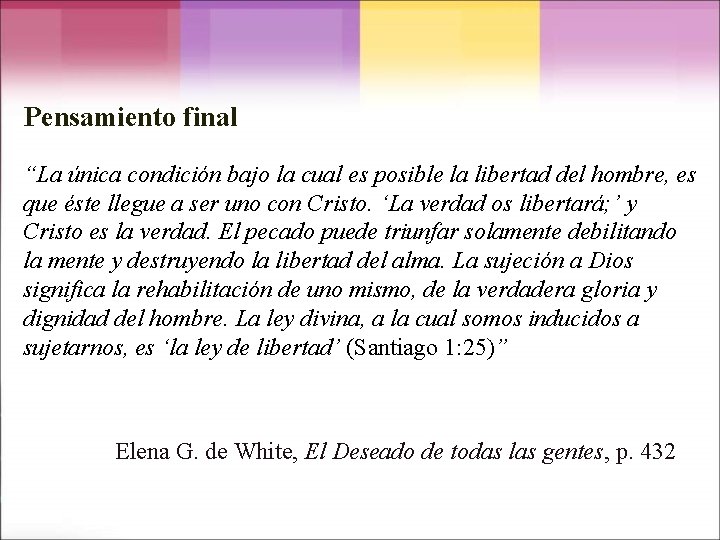 Pensamiento final

“La única condición bajo la cual es posible la libertad del hombre, es que éste llegue a ser uno con Cristo. ‘La verdad os libertará;’ y Cristo es la verdad. El pecado puede triunfar solamente debilitando la mente y destruyendo la libertad del alma. La sujeción a Dios significa la rehabilitación de uno mismo, de la verdadera gloria y dignidad del hombre. La ley divina, a la cual somos inducidos a sujetarnos, es ‘la ley de libertad’ (Santiago 1:25)”

Elena G. de White, El Deseado de todas las gentes, p. 432